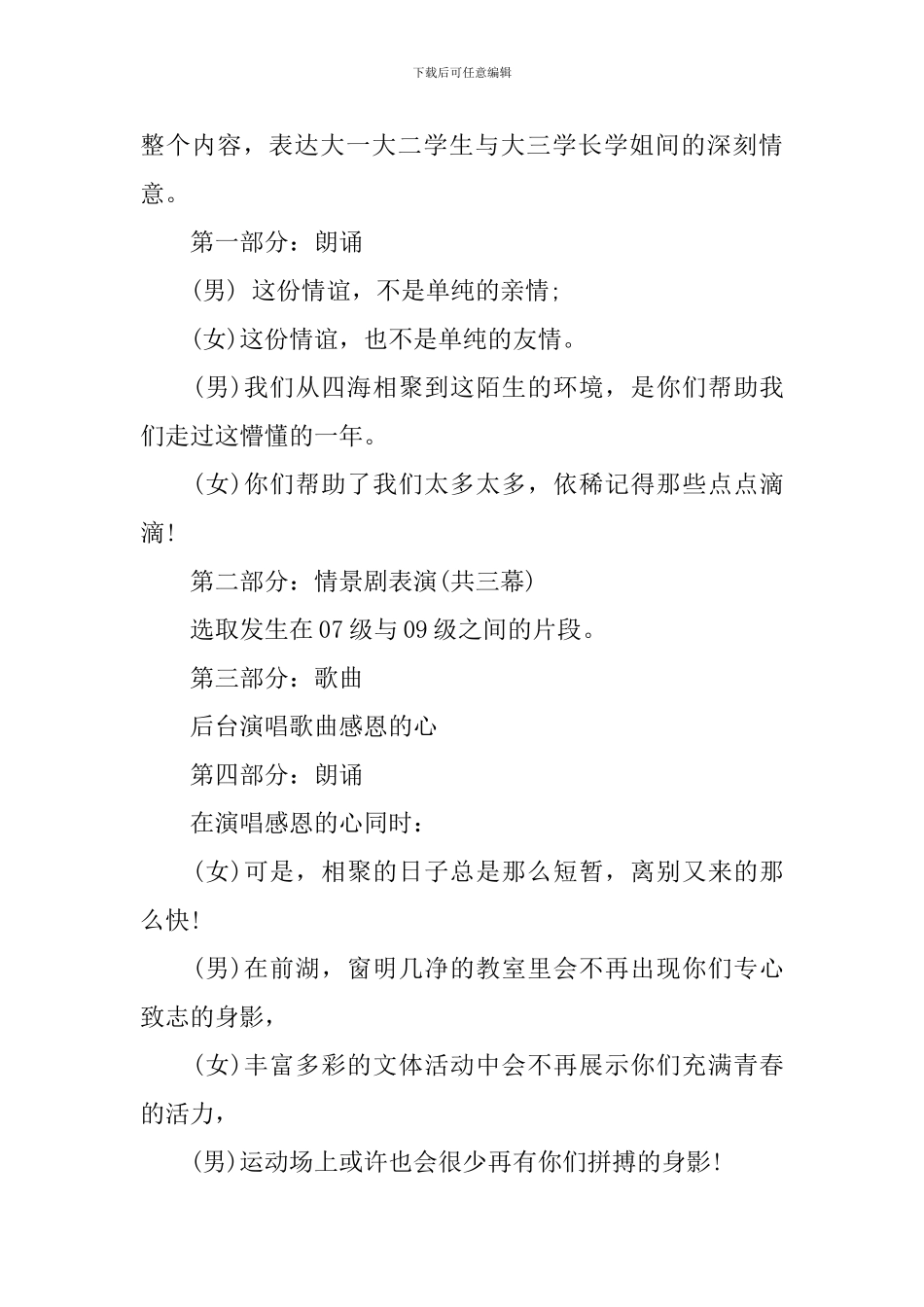 下载后可任意编辑

整个内容，表达大一大二学生与大三学长学姐间的深刻情意。

第一部分：朗诵

(男) 这份情谊，不是单纯的亲情;

(女)这份情谊，也不是单纯的友情。

(男)我们从四海相聚到这陌生的环境，是你们帮助我们走过这懵懂的一年。

(女)你们帮助了我们太多太多，依稀记得那些点点滴滴!

第二部分：情景剧表演(共三幕)

选取发生在07级与09级之间的片段。

第三部分：歌曲

后台演唱歌曲感恩的心

第四部分：朗诵

在演唱感恩的心同时：

(女)可是，相聚的日子总是那么短暂，离别又来的那么快!

(男)在前湖，窗明几净的教室里会不再出现你们专心致志的身影，

(女)丰富多彩的文体活动中会不再展示你们充满青春的活力，

(男)运动场上或许也会很少再有你们拼搏的身影!